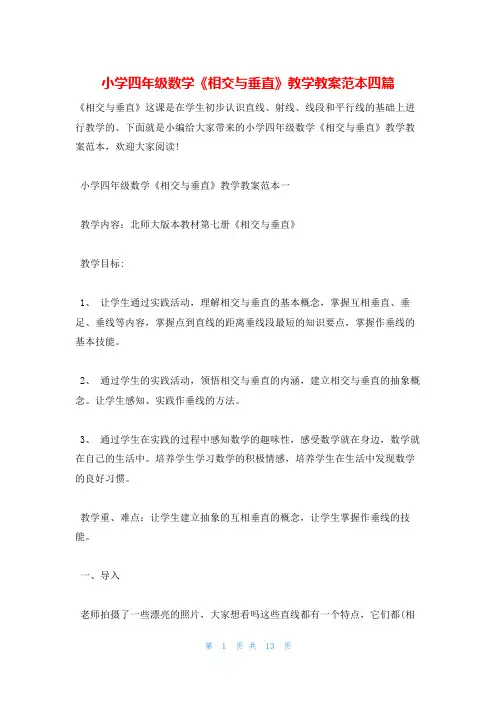 小学四年级数学《相交与垂直》教学教案范本四篇

《相交与垂直》这课是在学生初步认识直线、射线、线段和平行线的基础上进行教学的。下面就是小编给大家带来的小学四年级数学《相交与垂直》教学教案范本，欢迎大家阅读！

小学四年级数学《相交与垂直》教学教案范本一

教学内容：北师大版本教材第七册《相交与垂直》

教学目标：

1、 让学生通过实践活动，理解相交与垂直的基本概念，掌握互相垂直、垂足、垂线等内容，掌握点到直线的距离垂线段最短的知识要点，掌握作垂线的基本技能。

2、 通过学生的实践活动，领悟相交与垂直的内涵，建立相交与垂直的抽象概念。让学生感知、实践作垂线的方法。

3、 通过学生在实践的过程中感知数学的趣味性，感受数学就在身边，数学就在自己的生活中。培养学生学习数学的积极情感，培养学生在生活中发现数学的良好习惯。

教学重、难点：让学生建立抽象的互相垂直的概念，让学生掌握作垂线的技能。

一、导入

老师拍摄了一些漂亮的照片，大家想看吗这些直线都有一个特点，它们都(相

第 1 页 共 13 页